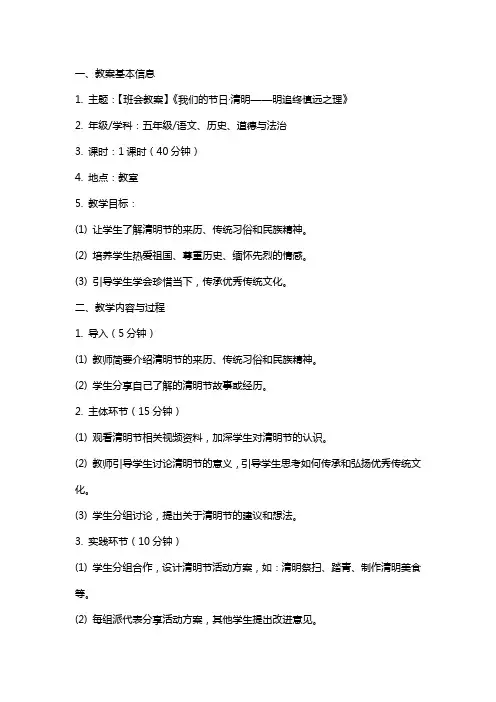 一、教案基本信息

1. 主题：【班会教案】《我们的节日·清明——明追终慎远之理》

2. 年级/学科：五年级/语文、历史、道德与法治

3. 课时：1 课时（40 分钟）

4. 地点：教室

5. 教学目标：

(1) 让学生了解清明节的来历、传统习俗和民族精神。

(2) 培养学生热爱祖国、尊重历史、缅怀先烈的情感。

(3) 引导学生学会珍惜当下，传承优秀传统文化。

二、教学内容与过程

1. 导入（5 分钟）

(1) 教师简要介绍清明节的来历、传统习俗和民族精神。

(2) 学生分享自己了解的清明节故事或经历。

2. 主体环节（15 分钟）

(1) 观看清明节相关视频资料，加深学生对清明节的认识。

(2) 教师引导学生讨论清明节的意义，引导学生思考如何传承和弘扬优秀传统文化。

(3) 学生分组讨论，提出关于清明节的建议和想法。

3. 实践环节（10 分钟）

(1) 学生分组合作，设计清明节活动方案，如：清明祭扫、踏青、制作清明美食等。

(2) 每组派代表分享活动方案，其他学生提出改进意见。